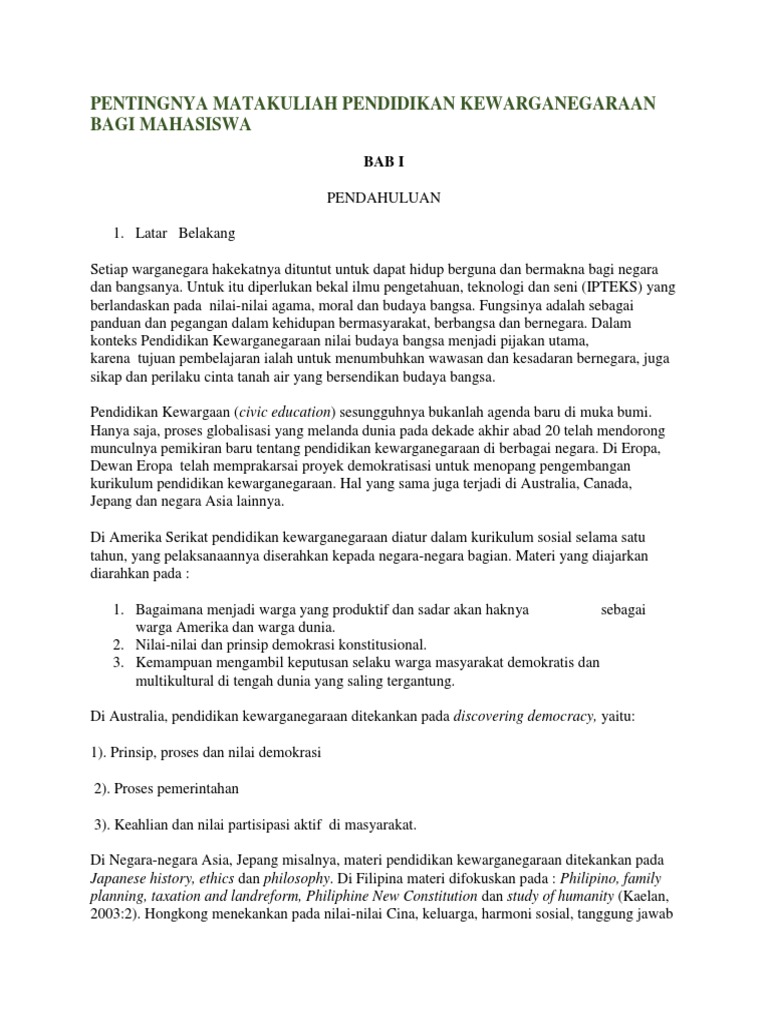 PENTINGNYA MATAKULIAH PENDIDIKAN KEWARGANEGARAAN BAGI MAHASISWA

BAB I

PENDAHULUAN

1. Latar Belakang

Setiap warganegara hakekatnya dituntut untuk dapat hidup berguna dan bermakna bagi negara dan bangsanya. Untuk itu diperlukan bekal ilmu pengetahuan, teknologi dan seni (IPTEKS) yang berlandaskan pada nilai-nilai agama, moral dan budaya bangsa. Fungsinya adalah sebagai panduan dan pegangan dalam kehidupan bermasyarakat, berbangsa dan bernegara. Dalam konteks Pendidikan Kewarganegaraan nilai budaya bangsa menjadi pijakan utama, karena tujuan pembelajaran ialah untuk menumbuhkan wawasan dan kesadaran bernegara, juga sikap dan perilaku cinta tanah air yang bersendikan budaya bangsa.

Pendidikan Kewargaan (civic education) sesungguhnya bukanlah agenda baru di muka bumi. Hanya saja, proses globalisasi yang melanda dunia pada dekade akhir abad 20 telah mendorong munculnya pemikiran baru tentang pendidikan kewarganegaraan di berbagai negara. Di Eropa, Dewan Eropa telah memprakarsai proyek demokratisasi untuk menopang pengembangan kurikulum pendidikan kewarganegaraan. Hal yang sama juga terjadi di Australia, Canada, Jepang dan negara Asia lainnya.

Di Amerika Serikat pendidikan kewarganegaraan diatur dalam kurikulum sosial selama satu tahun, yang pelaksanaannya diserahkan kepada negara-negara bagian. Materi yang diajarkan diarahkan pada :

1. Bagaimana menjadi warga yang produktif dan sadar akan haknya sebagai warga Amerika dan warga dunia.
2. Nilai-nilai dan prinsip demokrasi konstitusional.
3. Kemampuan mengambil keputusan selaku warga masyarakat demokratis dan multikultural di tengah dunia yang saling tergantung.

Di Australia, pendidikan kewarganegaraan ditekankan pada discovering democracy, yaitu:

1). Prinsip, proses dan nilai demokrasi

2). Proses pemerintahan

3). Keahlian dan nilai partisipasi aktif di masyarakat.

Di Negara-negara Asia, Jepang misalnya, materi pendidikan kewarganegaraan ditekankan pada Japanese history, ethics dan philosophy. Di Filipina materi difokuskan pada : Philipino, family planning, taxation and landreform, Philiphine New Constitution dan study of humanity (Kaelan, 2003:2). Hongkong menekankan pada nilai-nilai Cina, keluarga, harmoni sosial, tanggung jawab